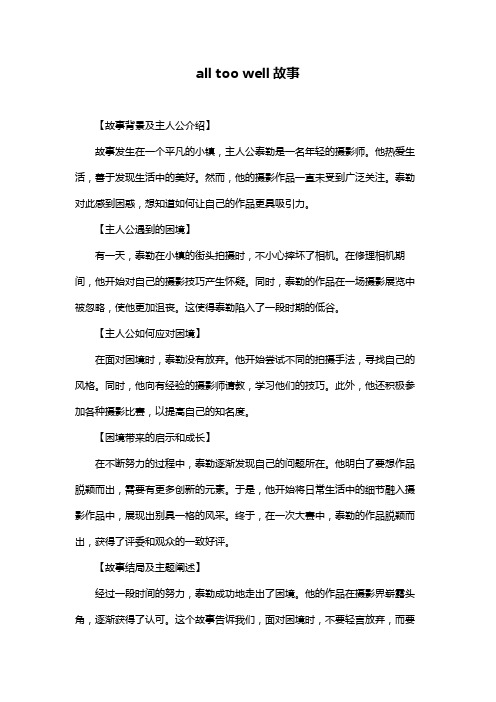 all too well 故事

【故事背景及主人公介绍】

故事发生在一个平凡的小镇，主人公泰勒是一名年轻的摄影师。他热爱生活，善于发现生活中的美好。然而，他的摄影作品一直未受到广泛关注。泰勒对此感到困惑，想知道如何让自己的作品更具吸引力。

【主人公遇到的困境】

有一天，泰勒在小镇的街头拍摄时，不小心摔坏了相机。在修理相机期间，他开始对自己的摄影技巧产生怀疑。同时，泰勒的作品在一场摄影展览中被忽略，使他更加沮丧。这使得泰勒陷入了一段时期的低谷。

【主人公如何应对困境】

在面对困境时，泰勒没有放弃。他开始尝试不同的拍摄手法，寻找自己的风格。同时，他向有经验的摄影师请教，学习他们的技巧。此外，他还积极参加各种摄影比赛，以提高自己的知名度。

【困境带来的启示和成长】

在不断努力的过程中，泰勒逐渐发现自己的问题所在。他明白了要想作品脱颖而出，需要有更多创新的元素。于是，他开始将日常生活中的细节融入摄影作品中，展现出别具一格的风采。终于，在一次大赛中，泰勒的作品脱颖而出，获得了评委和观众的一致好评。

【故事结局及主题阐述】

经过一段时间的努力，泰勒成功地走出了困境。他的作品在摄影界崭露头角，逐渐获得了认可。这个故事告诉我们，面对困境时，不要轻言放弃，而要